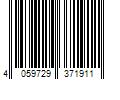 4 059729 371911